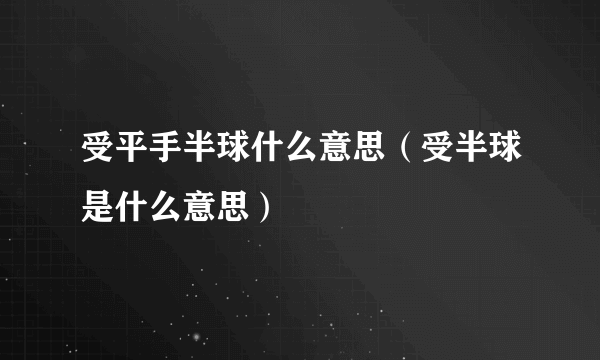 受平手半球什么意思（受半球是什么意思）